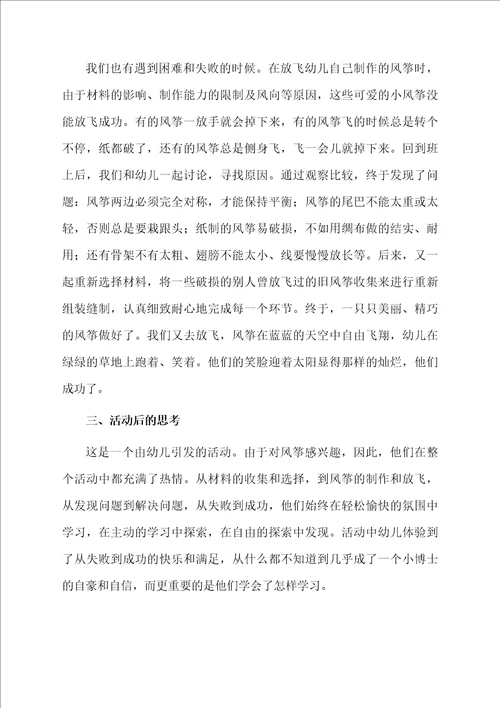 我们也有遇到困难和失败的时候。在放飞幼儿自己制作的风筝时，由于材料的影响、制作能力的限制及风向等原因，这些可爱的小风筝没能放飞成功。有的风筝一放手就会掉下来，有的风筝飞的时候总是转个不停，纸都破了，还有的风筝总是侧身飞，飞一会儿就掉下来。回到班上后，我们和幼儿一起讨论，寻找原因。通过观察比较，终于发现了问题：风筝两边必须完全对称，才能保持平衡；风筝的尾巴不能太重或太轻，否则总是要栽跟头；纸制的风筝易破损，不如用绸布做的结实、耐用；还有骨架不有太粗、翅膀不能太小、线要慢慢放长等。后来，又一起重新选择材料，将一些破损的别人曾放飞过的旧风筝收集来进行重新组装缝制，认真细致耐心地完成每一个环节。终于，一只只美丽、精巧的风筝做好了。我们又去放飞，风筝在蓝蓝的天空中自由飞翔，幼儿在绿绿的草地上跑着、笑着。他们的笑脸迎着太阳显得那样的灿烂，他们成功了。

三、活动后的思考

这是一个由幼儿引发的活动。由于对风筝感兴趣，因此，他们在整个活动中都充满了热情。从材料的收集和选择，到风筝的制作和放飞，从发现问题到解决问题，从失败到成功，他们始终在轻松愉快的氛围中学习，在主动的学习中探索，在自由的探索中发现。活动中幼儿体验到了从失败到成功的快乐和满足，从什么都不知道到几乎成了一个小博士的自豪和自信，而更重要的是他们学会了怎样学习。